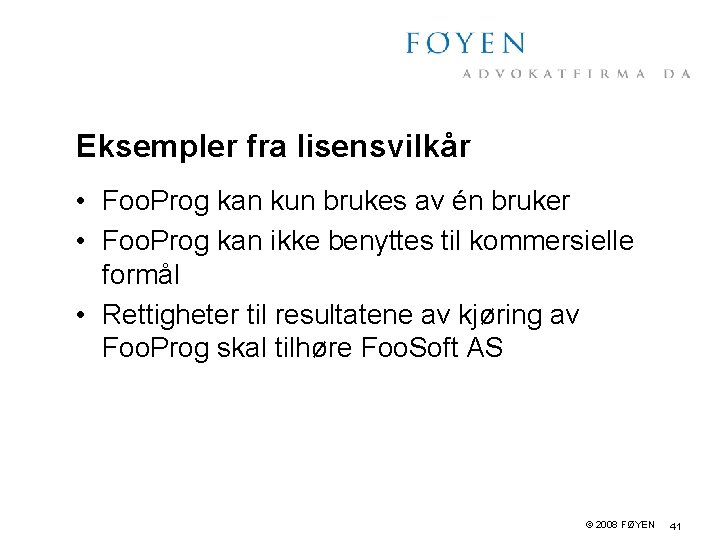 FØYEN
ADVOKATFIRMA DA

Eksempler fra lisensvilkår

• FooProg kan kun brukes av én bruker
• FooProg kan ikke benyttes til kommersielle formål
• Rettigheter til resultatene av kjøring av FooProg skal tilhøre FooSoft AS

© 2008 FØYEN 41